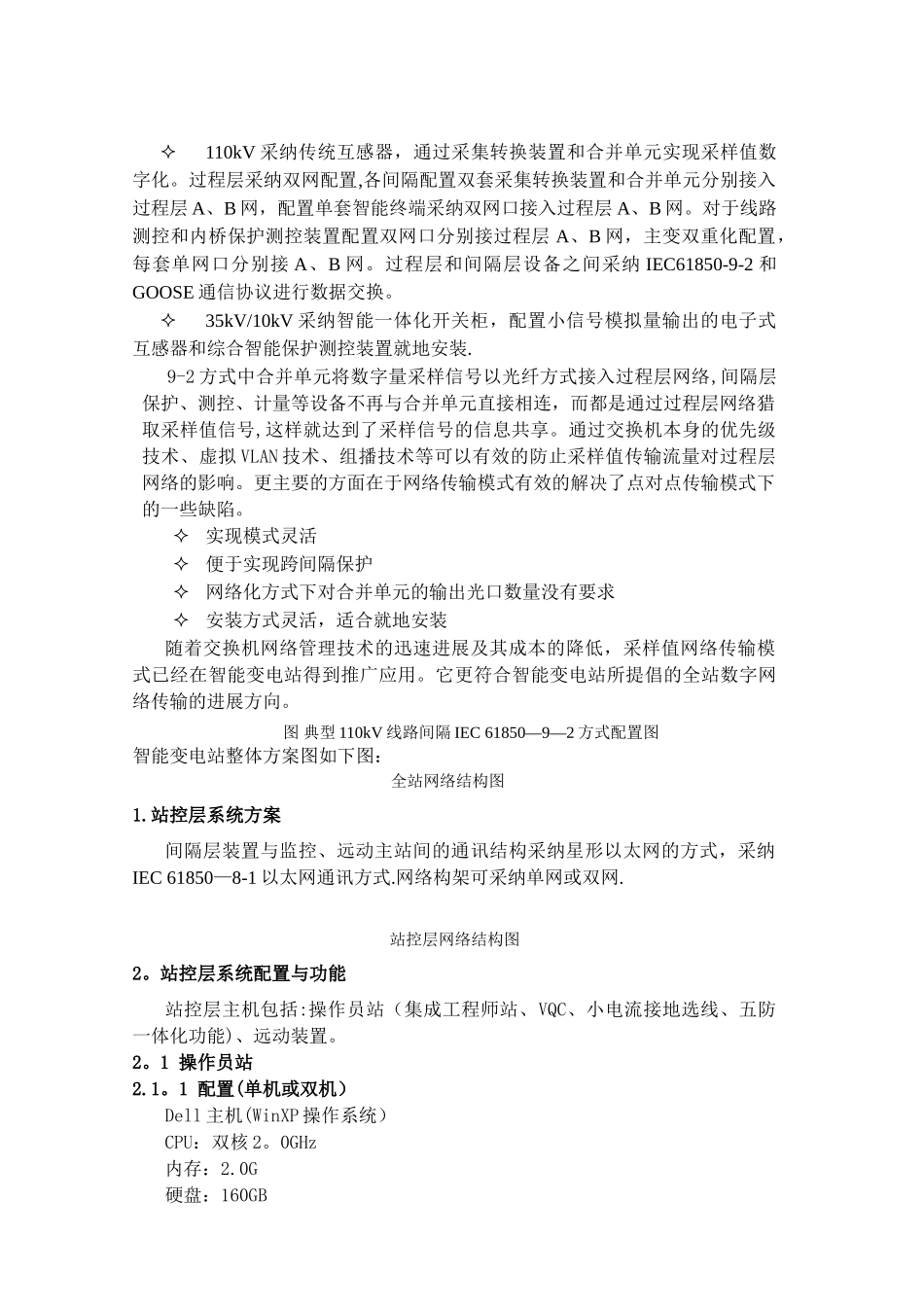 ✧ 110kV 采纳传统互感器，通过采集转换装置和合并单元实现采样值数字化。过程层采纳双网配置,各间隔配置双套采集转换装置和合并单元分别接入过程层 A、B 网，配置单套智能终端采纳双网口接入过程层 A、B 网。对于线路测控和内桥保护测控装置配置双网口分别接过程层 A、B 网，主变双重化配置，每套单网口分别接 A、B 网。过程层和间隔层设备之间采纳 IEC61850-9-2 和 GOOSE 通信协议进行数据交换。

✧ 35kV/10kV 采纳智能一体化开关柜，配置小信号模拟量输出的电子式互感器和综合智能保护测控装置就地安装.

9-2 方式中合并单元将数字量采样信号以光纤方式接入过程层网络,间隔层保护、测控、计量等设备不再与合并单元直接相连，而都是通过过程层网络猎取采样值信号,这样就达到了采样信号的信息共享。通过交换机本身的优先级技术、虚拟 VLAN 技术、组播技术等可以有效的防止采样值传输流量对过程层网络的影响。更主要的方面在于网络传输模式有效的解决了点对点传输模式下的一些缺陷。

✧ 实现模式灵活
✧ 便于实现跨间隔保护
✧ 网络化方式下对合并单元的输出光口数量没有要求
✧ 安装方式灵活，适合就地安装

随着交换机网络管理技术的迅速进展及其成本的降低，采样值网络传输模式已经在智能变电站得到推广应用。它更符合智能变电站所提倡的全站数字网络传输的进展方向。

图 典型 110kV 线路间隔 IEC 61850—9—2 方式配置图

智能变电站整体方案图如下图：

全站网络结构图

1.站控层系统方案

间隔层装置与监控、远动主站间的通讯结构采纳星形以太网的方式，采纳 IEC 61850—8-1 以太网通讯方式.网络构架可采纳单网或双网.

站控层网络结构图

2。站控层系统配置与功能

站控层主机包括:操作员站（集成工程师站、VQC、小电流接地选线、五防一体化功能)、远动装置。

2。1 操作员站

2.1。1 配置(单机或双机）

Dell 主机(WinXP 操作系统）
CPU：双核 2。0GHz
内存：2.0G
硬盘：160GB